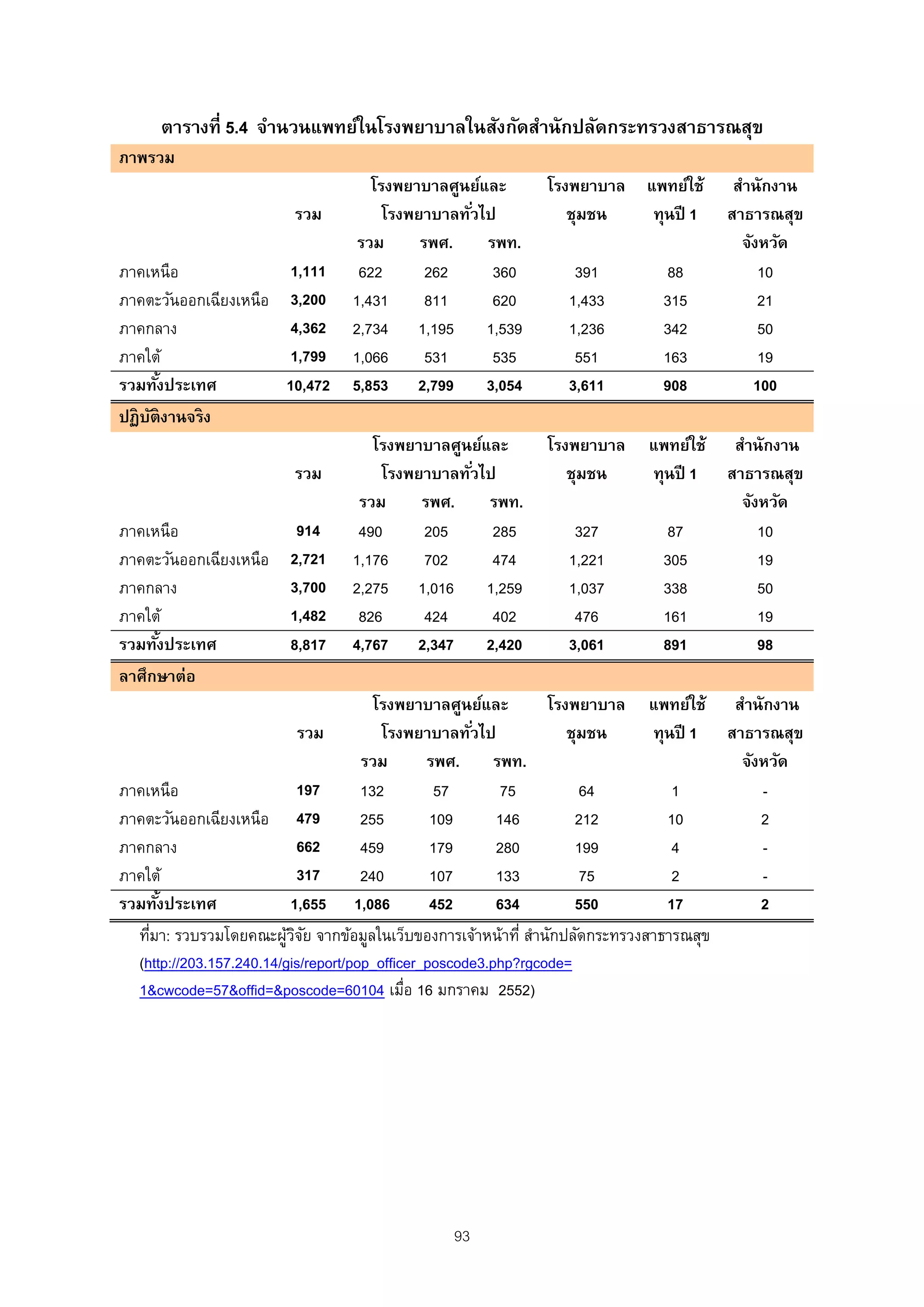 ตารางที่ 5.4 จำนวนแพทย์ในโรงพยาบาลในสังกัดสำนักปลัดกระทรวงสาธารณสุข

ภาพรวม

| | รวม | โรงพยาบาลศูนย์และโรงพยาบาลทั่วไป รวม | รพศ. | รพท. | โรงพยาบาลชุมชน | แพทย์ใช้ทุนปี 1 | สำนักงานสาธารณสุขจังหวัด |
|---|---|---|---|---|---|---|---|
| ภาคเหนือ | 1,111 | 622 | 262 | 360 | 391 | 88 | 10 |
| ภาคตะวันออกเฉียงเหนือ | 3,200 | 1,431 | 811 | 620 | 1,433 | 315 | 21 |
| ภาคกลาง | 4,362 | 2,734 | 1,195 | 1,539 | 1,236 | 342 | 50 |
| ภาคใต้ | 1,799 | 1,066 | 531 | 535 | 551 | 163 | 19 |
| รวมทั้งประเทศ | 10,472 | 5,853 | 2,799 | 3,054 | 3,611 | 908 | 100 |

ปฏิบัติงานจริง

| | รวม | โรงพยาบาลศูนย์และโรงพยาบาลทั่วไป รวม | รพศ. | รพท. | โรงพยาบาลชุมชน | แพทย์ใช้ทุนปี 1 | สำนักงานสาธารณสุขจังหวัด |
|---|---|---|---|---|---|---|---|
| ภาคเหนือ | 914 | 490 | 205 | 285 | 327 | 87 | 10 |
| ภาคตะวันออกเฉียงเหนือ | 2,721 | 1,176 | 702 | 474 | 1,221 | 305 | 19 |
| ภาคกลาง | 3,700 | 2,275 | 1,016 | 1,259 | 1,037 | 338 | 50 |
| ภาคใต้ | 1,482 | 826 | 424 | 402 | 476 | 161 | 19 |
| รวมทั้งประเทศ | 8,817 | 4,767 | 2,347 | 2,420 | 3,061 | 891 | 98 |

ลาศึกษาต่อ

| | รวม | โรงพยาบาลศูนย์และโรงพยาบาลทั่วไป รวม | รพศ. | รพท. | โรงพยาบาลชุมชน | แพทย์ใช้ทุนปี 1 | สำนักงานสาธารณสุขจังหวัด |
|---|---|---|---|---|---|---|---|
| ภาคเหนือ | 197 | 132 | 57 | 75 | 64 | 1 | - |
| ภาคตะวันออกเฉียงเหนือ | 479 | 255 | 109 | 146 | 212 | 10 | 2 |
| ภาคกลาง | 662 | 459 | 179 | 280 | 199 | 4 | - |
| ภาคใต้ | 317 | 240 | 107 | 133 | 75 | 2 | - |
| รวมทั้งประเทศ | 1,655 | 1,086 | 452 | 634 | 550 | 17 | 2 |

ที่มา: รวบรวมโดยคณะผู้วิจัย จากข้อมูลในเว็บของการเจ้าหน้าที่ สำนักปลัดกระทรวงสาธารณสุข (http://203.157.240.14/gis/report/pop_officer_poscode3.php?rgcode=1&cwcode=57&offid=&poscode=60104 เมื่อ 16 มกราคม 2552)

93